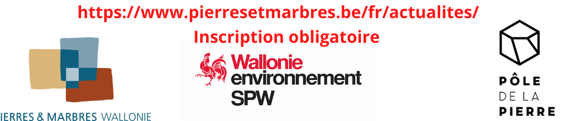 https://www.pierresetmarbres.be/fr/actualites/
Inscription obligatoire

IERRES & MARBRES WALLONIE

Wallonie
environnement
SPW

PÔLE
DE LA
PIERRE